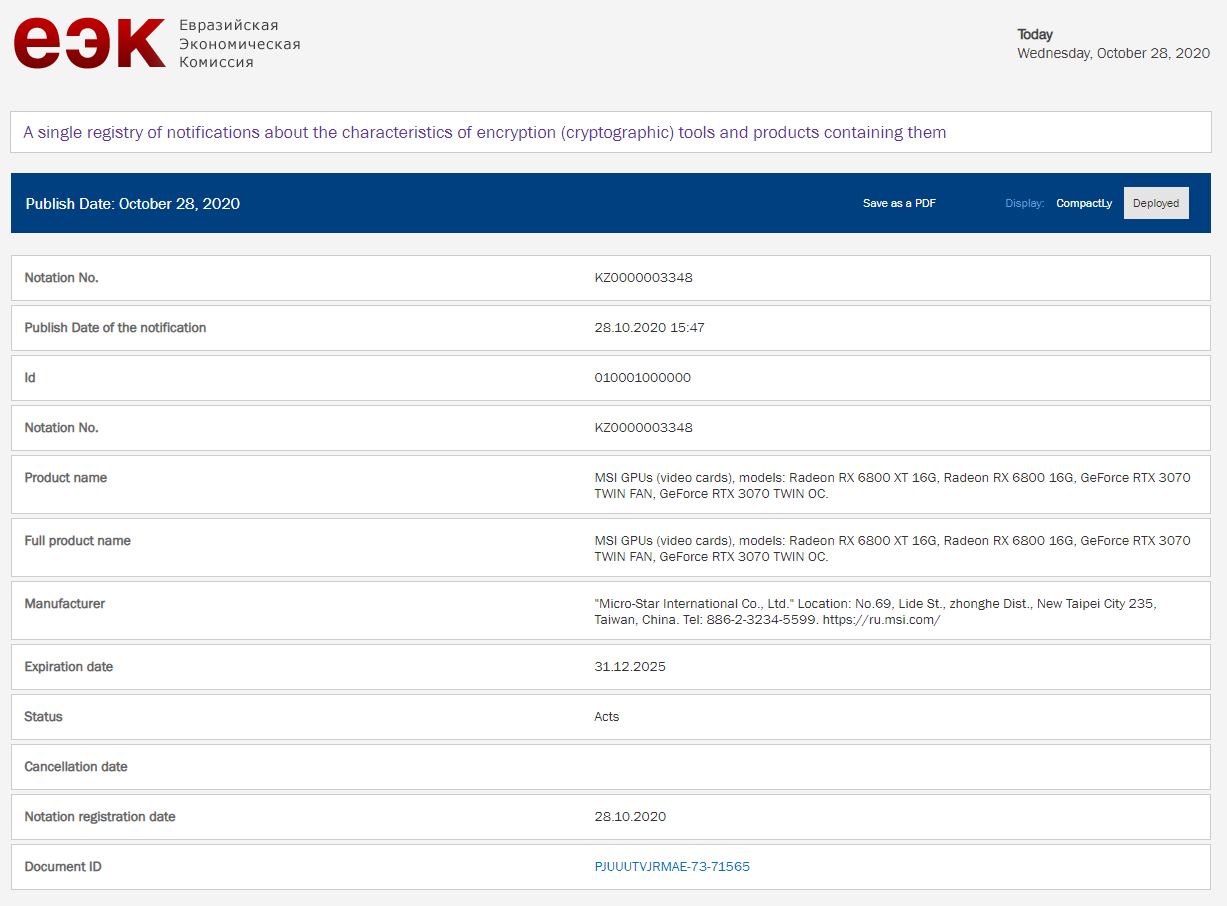 еэк Евразийская Экономическая Комиссия

Today
Wednesday, October 28, 2020

A single registry of notifications about the characteristics of encryption (cryptographic) tools and products containing them

Publish Date: October 28, 2020

Save as a PDF

Display: CompactLy Deployed

| | |
|---|---|
| Notation No. | KZ0000003348 |
| Publish Date of the notification | 28.10.2020 15:47 |
| Id | 010001000000 |
| Notation No. | KZ0000003348 |
| Product name | MSI GPUs (video cards), models: Radeon RX 6800 XT 16G, Radeon RX 6800 16G, GeForce RTX 3070 TWIN FAN, GeForce RTX 3070 TWIN OC. |
| Full product name | MSI GPUs (video cards), models: Radeon RX 6800 XT 16G, Radeon RX 6800 16G, GeForce RTX 3070 TWIN FAN, GeForce RTX 3070 TWIN OC. |
| Manufacturer | "Micro-Star International Co., Ltd." Location: No.69, Lide St., zhonghe Dist., New Taipei City 235, Taiwan, China. Tel: 886-2-3234-5599. https://ru.msi.com/ |
| Expiration date | 31.12.2025 |
| Status | Acts |
| Cancellation date | |
| Notation registration date | 28.10.2020 |
| Document ID | PJUUUTVJRMAE-73-71565 |